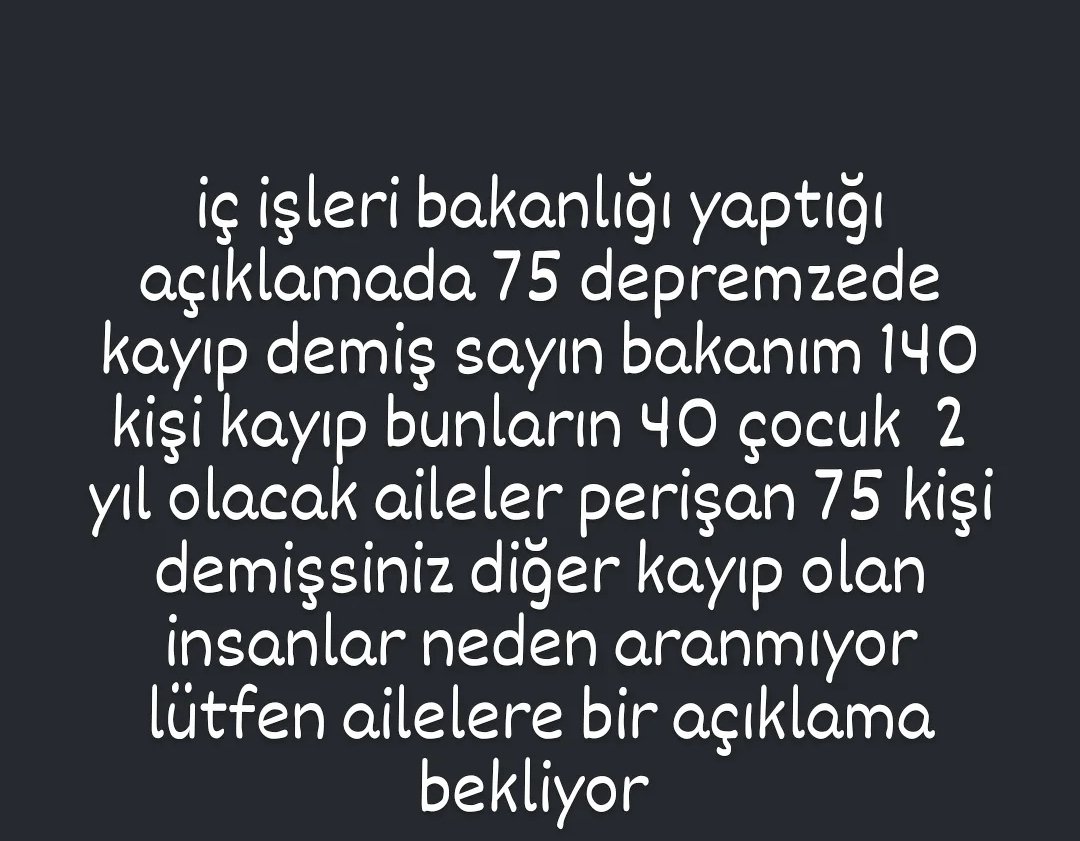 iç işleri bakanlığı yaptığı açıklamada 75 depremzede kayıp demiş sayın bakanım 140 kişi kayıp bunların 40 çocuk 2 yıl olacak aileler perişan 75 kişi demişsiniz diğer kayıp olan insanlar neden aranmıyor lütfen ailelere bir açıklama bekliyor